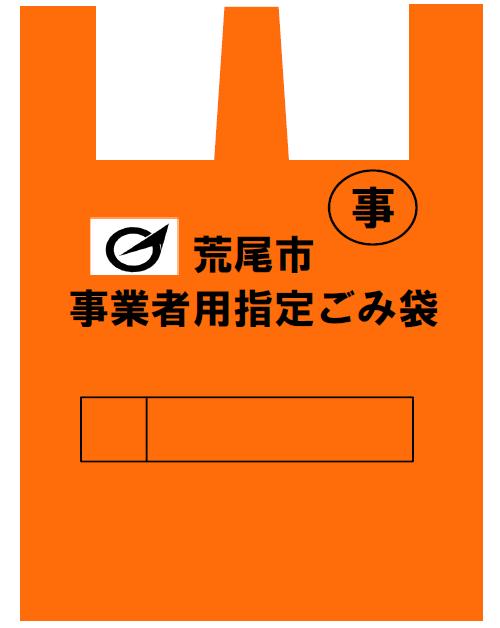 事

荒尾市
事業者用指定ごみ袋